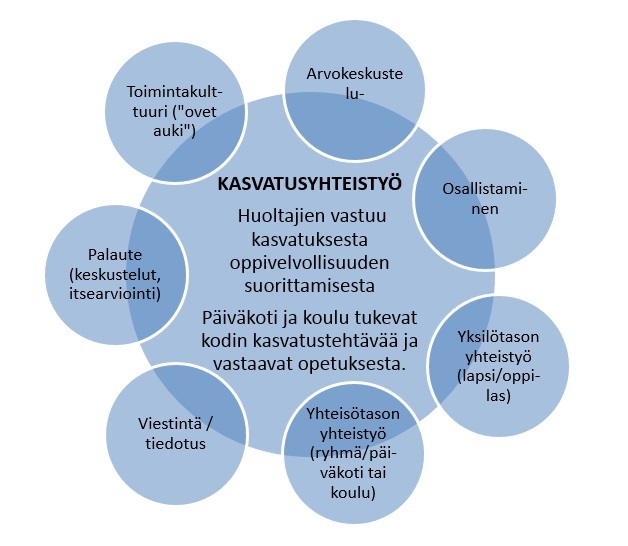 KASVATUSYHTEISTYÖ

Huoltajien vastuu kasvatuksesta oppivelvollisuuden suorittamisesta

Päiväkoti ja koulu tukevat kodin kasvatustehtävää ja vastaavat opetuksesta.

Arvokeskustelu-

Osallistaminen

Yksilötason yhteistyö (lapsi/oppilas)

Yhteisötason yhteistyö (ryhmä/päiväkoti tai koulu)

Viestintä / tiedotus

Palaute (keskustelut, itsearviointi)

Toimintakulttuuri ("ovet auki")